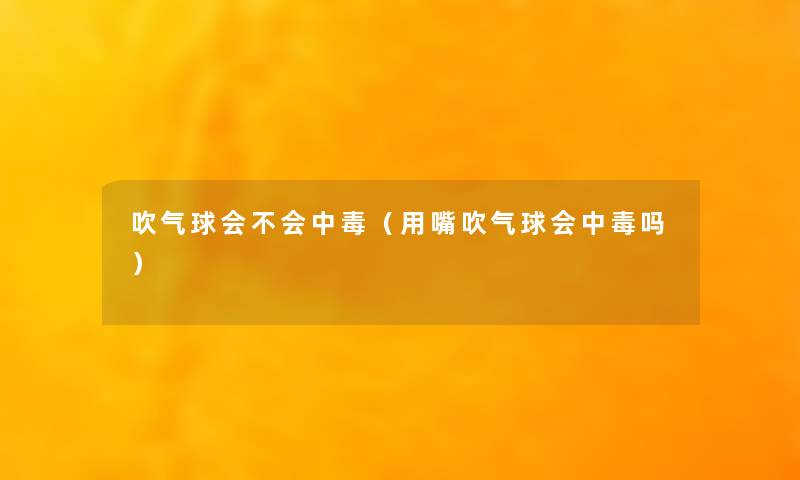 吹气球会不会中毒（用嘴吹气球会中毒吗）